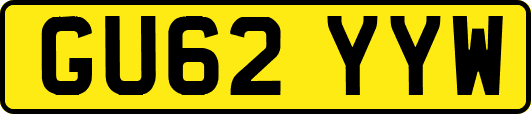 GU62 YYW